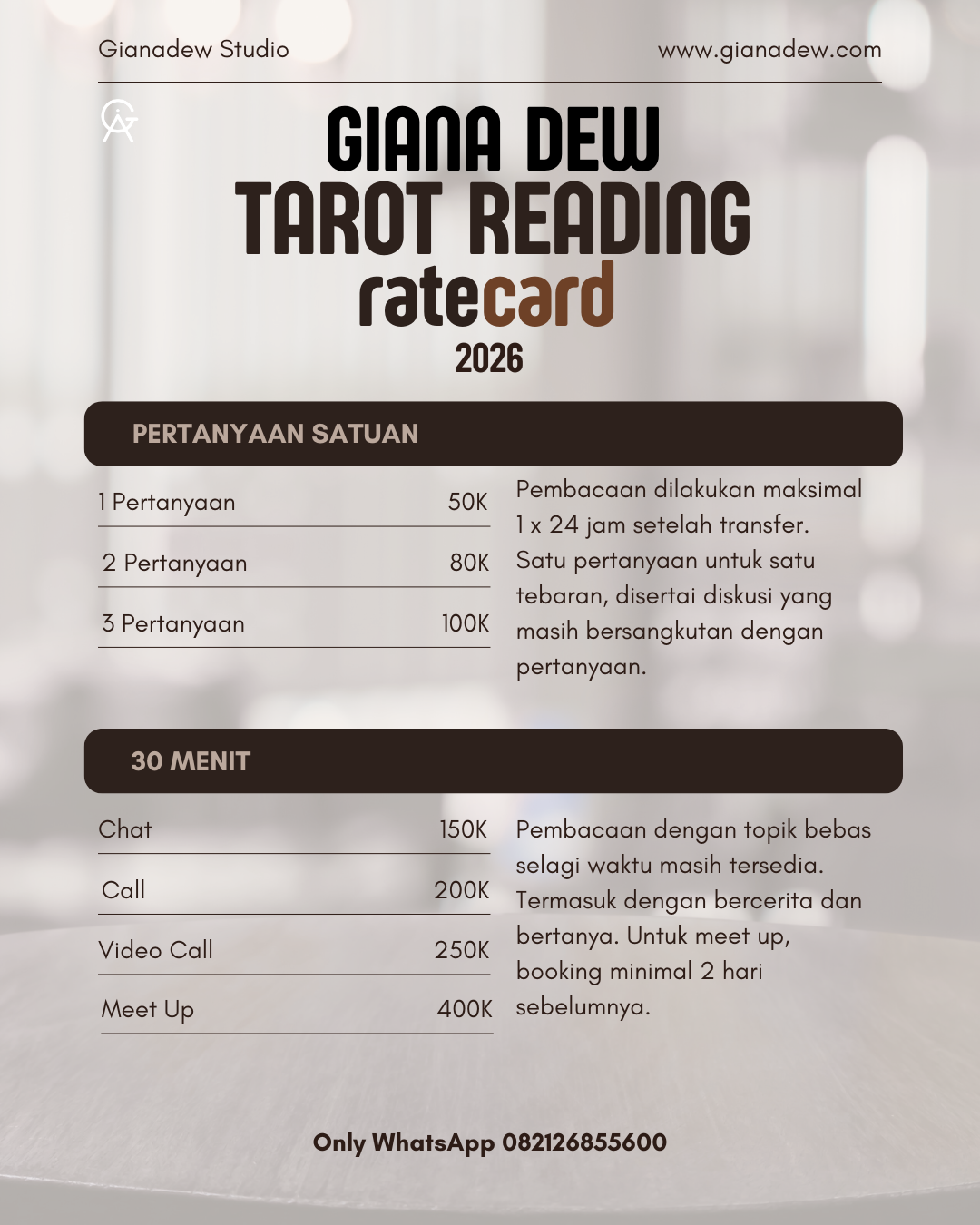 Gianadew Studio

www.gianadew.com

GIANA DEW
TAROT READING
ratecard
2026

PERTANYAAN SATUAN

1 Pertanyaan 50K

2 Pertanyaan 80K

3 Pertanyaan 100K

Pembacaan dilakukan maksimal 1 x 24 jam setelah transfer. Satu pertanyaan untuk satu tebaran, disertai diskusi yang masih bersangkutan dengan pertanyaan.

30 MENIT

Chat 150K

Call 200K

Video Call 250K

Meet Up 400K

Pembacaan dengan topik bebas selagi waktu masih tersedia. Termasuk dengan bercerita dan bertanya. Untuk meet up, booking minimal 2 hari sebelumnya.

Only WhatsApp 082126855600